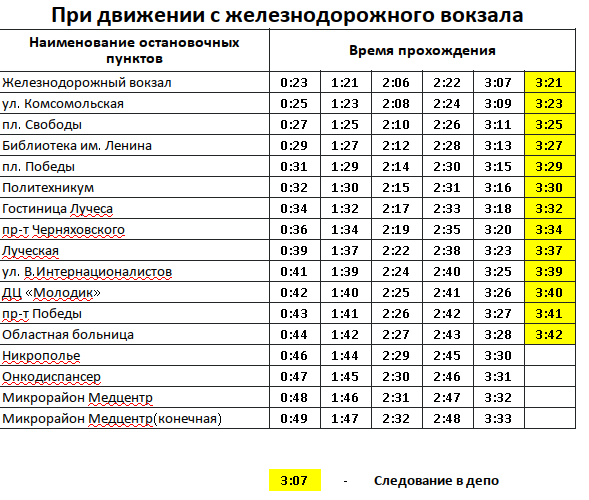 При движении с железнодорожного вокзала

| Наименование остановочных пунктов | Время прохождения | | | | | |
|---|---|---|---|---|---|---|
| Железнодорожный вокзал | 0:23 | 1:21 | 2:06 | 2:22 | 3:07 | 3:21 |
| ул. Комсомольская | 0:25 | 1:23 | 2:08 | 2:24 | 3:09 | 3:23 |
| пл. Свободы | 0:27 | 1:25 | 2:10 | 2:26 | 3:11 | 3:25 |
| Библиотека им. Ленина | 0:29 | 1:27 | 2:12 | 2:28 | 3:13 | 3:27 |
| пл. Победы | 0:31 | 1:29 | 2:14 | 2:30 | 3:15 | 3:29 |
| Политехникум | 0:32 | 1:30 | 2:15 | 2:31 | 3:16 | 3:30 |
| Гостиница Лучеса | 0:34 | 1:32 | 2:17 | 2:33 | 3:18 | 3:32 |
| пр-т Черняховского | 0:36 | 1:34 | 2:19 | 2:35 | 3:20 | 3:34 |
| Луческая | 0:39 | 1:37 | 2:22 | 2:38 | 3:23 | 3:37 |
| ул. В.Интернационалистов | 0:41 | 1:39 | 2:24 | 2:40 | 3:25 | 3:39 |
| ДЦ «Молодик» | 0:42 | 1:40 | 2:25 | 2:41 | 3:26 | 3:40 |
| пр-т Победы | 0:43 | 1:41 | 2:26 | 2:42 | 3:27 | 3:41 |
| Областная больница | 0:44 | 1:42 | 2:27 | 2:43 | 3:28 | 3:42 |
| Никрополье | 0:46 | 1:44 | 2:29 | 2:45 | 3:30 | |
| Онкодиспансер | 0:47 | 1:45 | 2:30 | 2:46 | 3:31 | |
| Микрорайон Медцентр | 0:48 | 1:46 | 2:31 | 2:47 | 3:32 | |
| Микрорайон Медцентр(конечная) | 0:49 | 1:47 | 2:32 | 2:48 | 3:33 | |

3:07 - Следование в депо